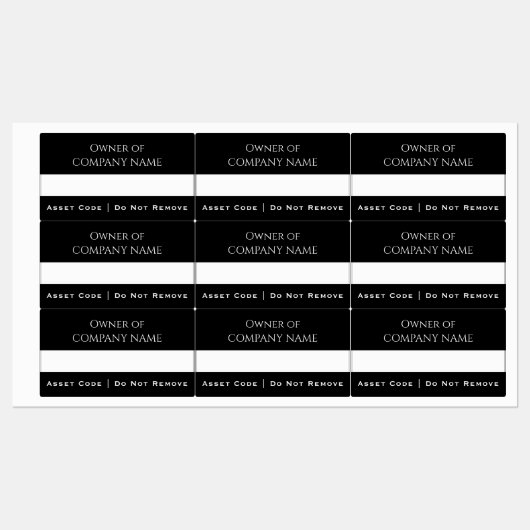 Owner of
COMPANY NAME

Asset Code | Do Not Remove

Owner of
COMPANY NAME

Asset Code | Do Not Remove

Owner of
COMPANY NAME

Asset Code | Do Not Remove

Owner of
COMPANY NAME

Asset Code | Do Not Remove

Owner of
COMPANY NAME

Asset Code | Do Not Remove

Owner of
COMPANY NAME

Asset Code | Do Not Remove

Owner of
COMPANY NAME

Asset Code | Do Not Remove

Owner of
COMPANY NAME

Asset Code | Do Not Remove

Owner of
COMPANY NAME

Asset Code | Do Not Remove